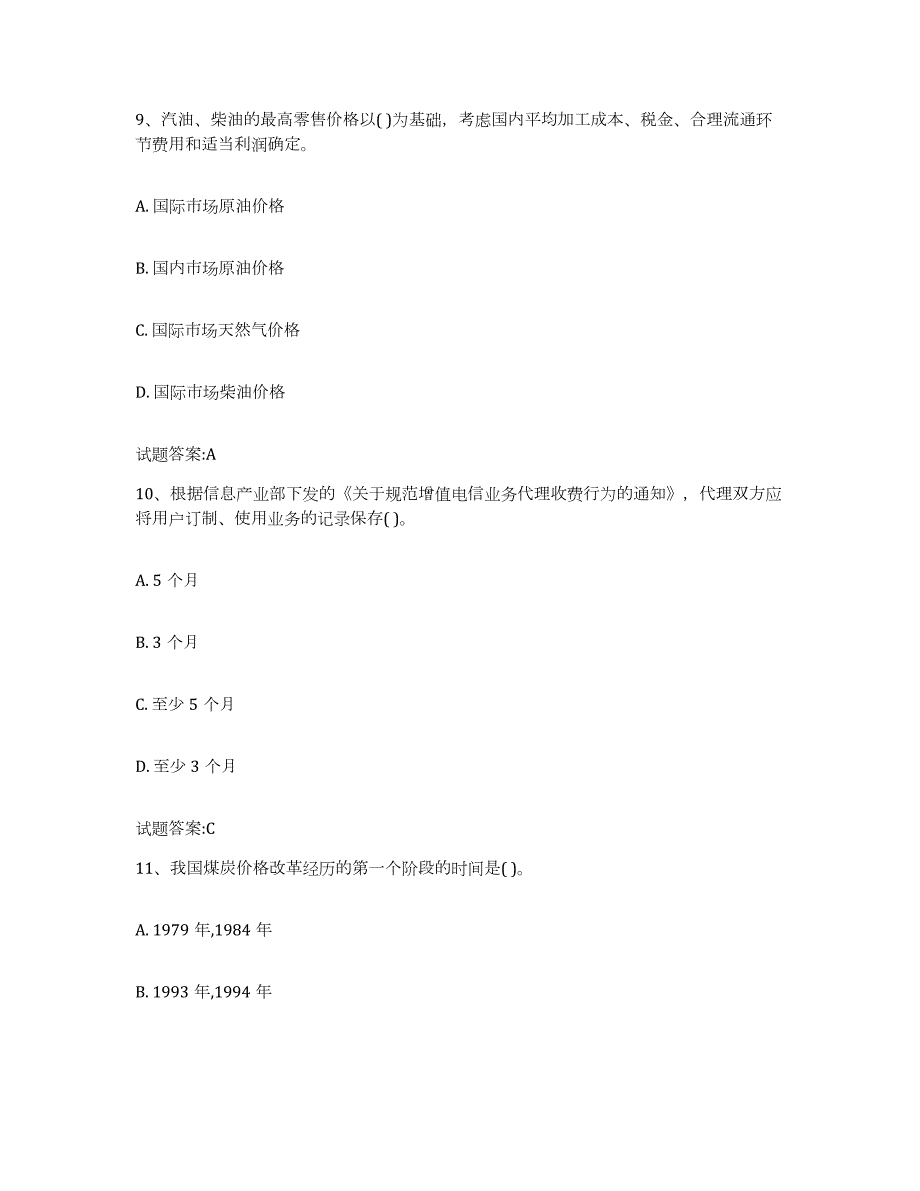 9、汽油、柴油的最高零售价格以( )为基础，考虑国内平均加工成本、税金、合理流通环节费用和适当利润确定。

A. 国际市场原油价格

B. 国内市场原油价格

C. 国际市场天然气价格

D. 国际市场柴油价格

试题答案:A

10、根据信息产业部下发的《关于规范增值电信业务代理收费行为的通知》，代理双方应将用户订制、使用业务的记录保存( )。

A. 5 个月

B. 3 个月

C. 至少 5 个月

D. 至少 3 个月

试题答案:C

11、我国煤炭价格改革经历的第一个阶段的时间是( )。

A. 1979 年,1984 年

B. 1993 年,1994 年